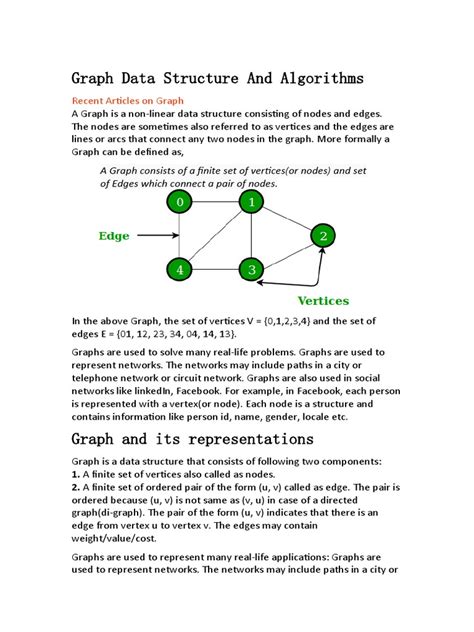 Graph Data Structure And Algorithms

Recent Articles on Graph

A Graph is a non-linear data structure consisting of nodes and edges. The nodes are sometimes also referred to as vertices and the edges are lines or arcs that connect any two nodes in the graph. More formally a Graph can be defined as,

A Graph consists of a finite set of vertices(or nodes) and set of Edges which connect a pair of nodes.

0
1
2
3
4
Edge
Vertices

In the above Graph, the set of vertices V = {0,1,2,3,4} and the set of edges E = {01, 12, 23, 34, 04, 14, 13}.

Graphs are used to solve many real-life problems. Graphs are used to represent networks. The networks may include paths in a city or telephone network or circuit network. Graphs are also used in social networks like linkedIn, Facebook. For example, in Facebook, each person is represented with a vertex(or node). Each node is a structure and contains information like person id, name, gender, locale etc.

Graph and its representations

Graph is a data structure that consists of following two components:
1. A finite set of vertices also called as nodes.
2. A finite set of ordered pair of the form (u, v) called as edge. The pair is ordered because (u, v) is not same as (v, u) in case of a directed graph(di-graph). The pair of the form (u, v) indicates that there is an edge from vertex u to vertex v. The edges may contain weight/value/cost.

Graphs are used to represent many real-life applications: Graphs are used to represent networks. The networks may include paths in a city or